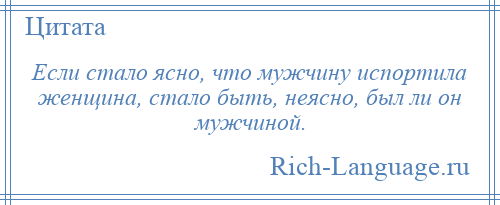 Цитата

Если стало ясно, что мужчину испортила женщина, стало быть, неясно, был ли он мужчиной.

Rich-Language.ru